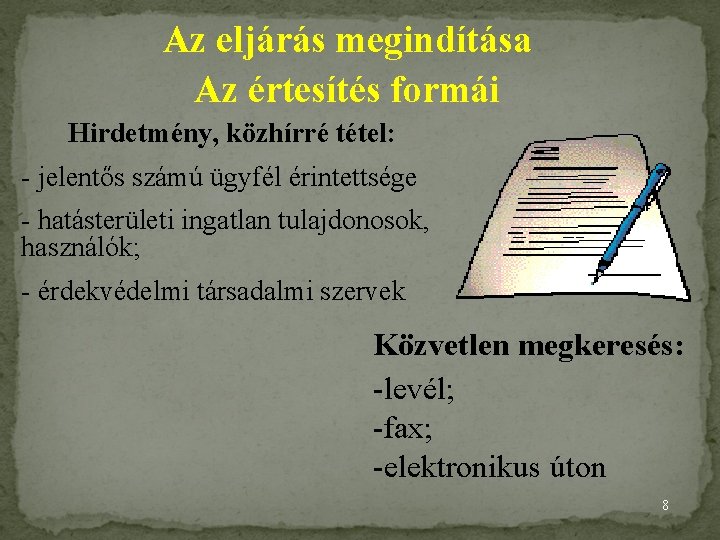 Az eljárás megindítása
Az értesítés formái

Hirdetmény, közhírré tétel:

- jelentős számú ügyfél érintettsége

- hatásterületi ingatlan tulajdonosok, használók;

- érdekvédelmi társadalmi szervek

Közvetlen megkeresés:

-levél;

-fax;

-elektronikus úton

8